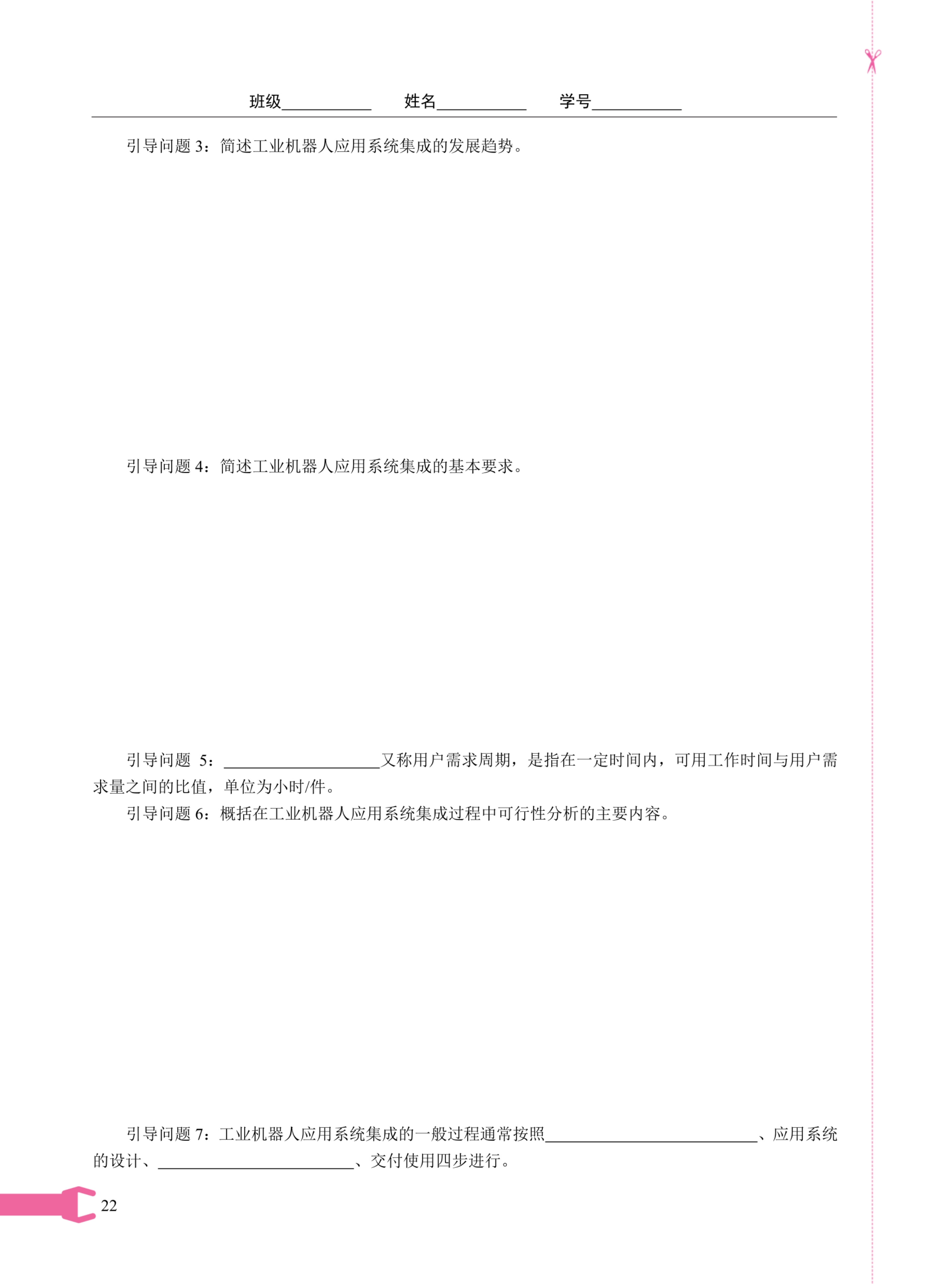 班级____ 姓名____ 学号____

引导问题3：简述工业机器人应用系统集成的发展趋势。

引导问题4：简述工业机器人应用系统集成的基本要求。

引导问题5：____又称用户需求周期，是指在一定时间内，可用工作时间与用户需求量之间的比值，单位为小时/件。

引导问题6：概括在工业机器人应用系统集成过程中可行性分析的主要内容。

引导问题7：工业机器人应用系统集成的一般过程通常按照____、应用系统的设计、____、交付使用四步进行。

22